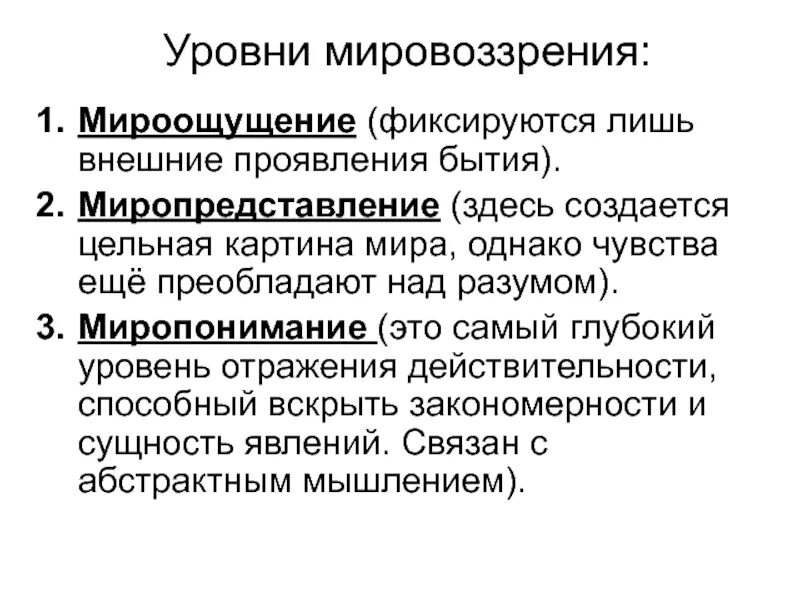 Уровни мировоззрения:

1. Мироощущение (фиксируются лишь внешние проявления бытия).

2. Миропредставление (здесь создается цельная картина мира, однако чувства ещё преобладают над разумом).

3. Миропонимание (это самый глубокий уровень отражения действительности, способный вскрыть закономерности и сущность явлений. Связан с абстрактным мышлением).